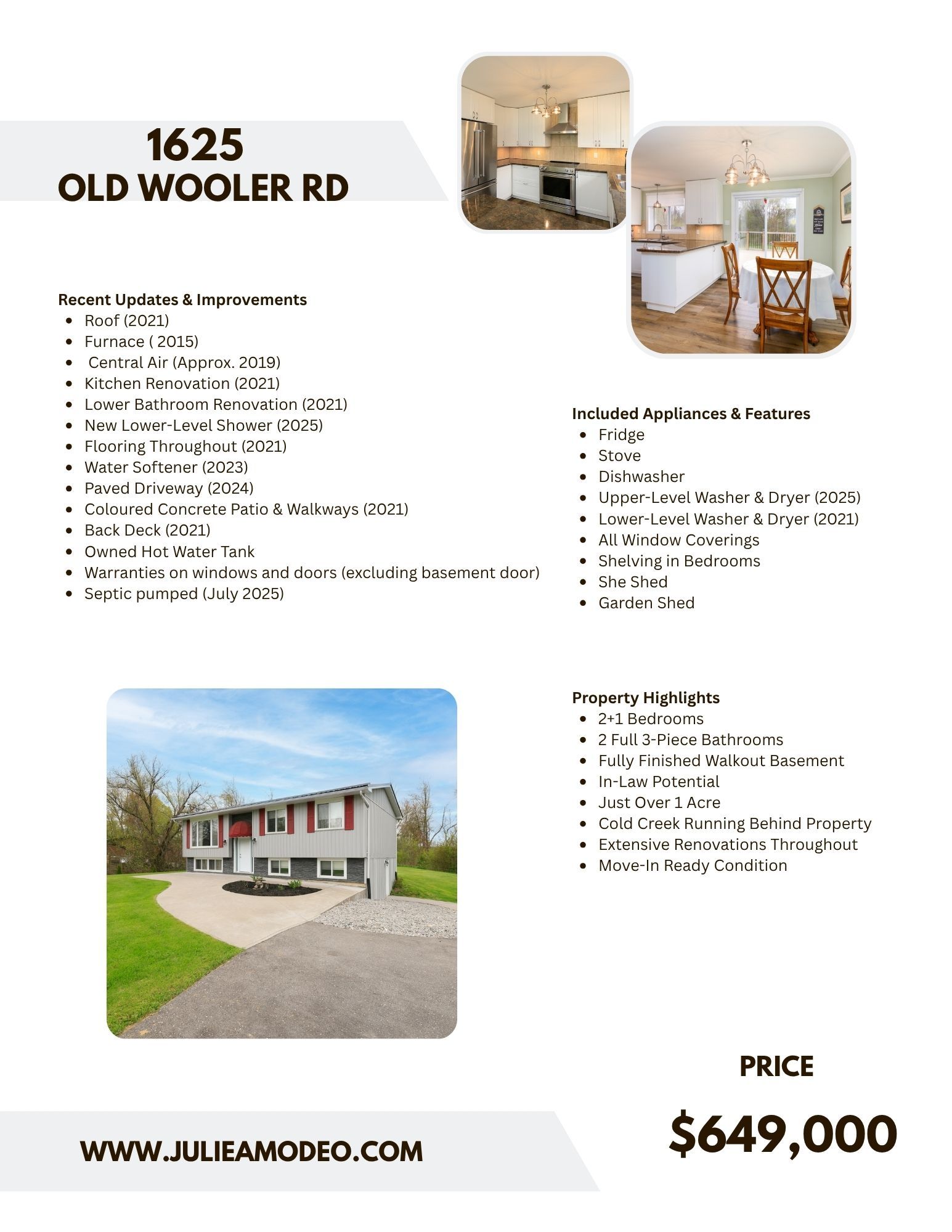 1625
OLD WOOLER RD

Recent Updates & Improvements
- Roof (2021)
- Furnace ( 2015)
- Central Air (Approx. 2019)
- Kitchen Renovation (2021)
- Lower Bathroom Renovation (2021)
- New Lower-Level Shower (2025)
- Flooring Throughout (2021)
- Water Softener (2023)
- Paved Driveway (2024)
- Coloured Concrete Patio & Walkways (2021)
- Back Deck (2021)
- Owned Hot Water Tank
- Warranties on windows and doors (excluding basement door)
- Septic pumped (July 2025)

Included Appliances & Features
- Fridge
- Stove
- Dishwasher
- Upper-Level Washer & Dryer (2025)
- Lower-Level Washer & Dryer (2021)
- All Window Coverings
- Shelving in Bedrooms
- She Shed
- Garden Shed

Property Highlights
- 2+1 Bedrooms
- 2 Full 3-Piece Bathrooms
- Fully Finished Walkout Basement
- In-Law Potential
- Just Over 1 Acre
- Cold Creek Running Behind Property
- Extensive Renovations Throughout
- Move-In Ready Condition

PRICE

$649,000

WWW.JULIEAMODEO.COM